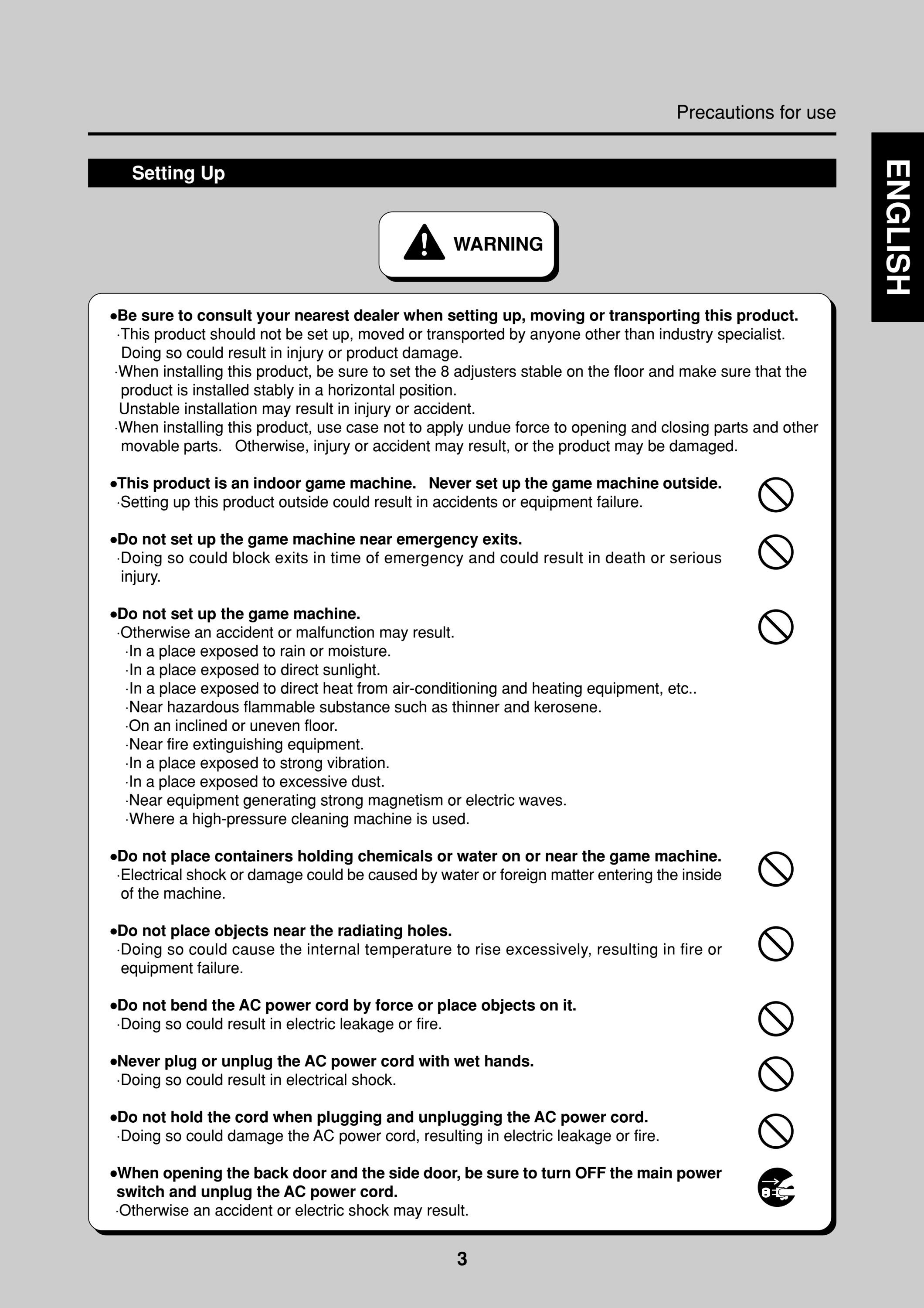 Precautions for use

ENGLISH

Setting Up

WARNING

•Be sure to consult your nearest dealer when setting up, moving or transporting this product.
·This product should not be set up, moved or transported by anyone other than industry specialist. Doing so could result in injury or product damage.
·When installing this product, be sure to set the 8 adjusters stable on the floor and make sure that the product is installed stably in a horizontal position.
Unstable installation may result in injury or accident.
·When installing this product, use case not to apply undue force to opening and closing parts and other movable parts. Otherwise, injury or accident may result, or the product may be damaged.

•This product is an indoor game machine. Never set up the game machine outside.
·Setting up this product outside could result in accidents or equipment failure.

•Do not set up the game machine near emergency exits.
·Doing so could block exits in time of emergency and could result in death or serious injury.

•Do not set up the game machine.
·Otherwise an accident or malfunction may result.
·In a place exposed to rain or moisture.
·In a place exposed to direct sunlight.
·In a place exposed to direct heat from air-conditioning and heating equipment, etc..
·Near hazardous flammable substance such as thinner and kerosene.
·On an inclined or uneven floor.
·Near fire extinguishing equipment.
·In a place exposed to strong vibration.
·In a place exposed to excessive dust.
·Near equipment generating strong magnetism or electric waves.
·Where a high-pressure cleaning machine is used.

•Do not place containers holding chemicals or water on or near the game machine.
·Electrical shock or damage could be caused by water or foreign matter entering the inside of the machine.

•Do not place objects near the radiating holes.
·Doing so could cause the internal temperature to rise excessively, resulting in fire or equipment failure.

•Do not bend the AC power cord by force or place objects on it.
·Doing so could result in electric leakage or fire.

•Never plug or unplug the AC power cord with wet hands.
·Doing so could result in electrical shock.

•Do not hold the cord when plugging and unplugging the AC power cord.
·Doing so could damage the AC power cord, resulting in electric leakage or fire.

•When opening the back door and the side door, be sure to turn OFF the main power switch and unplug the AC power cord.
·Otherwise an accident or electric shock may result.

3